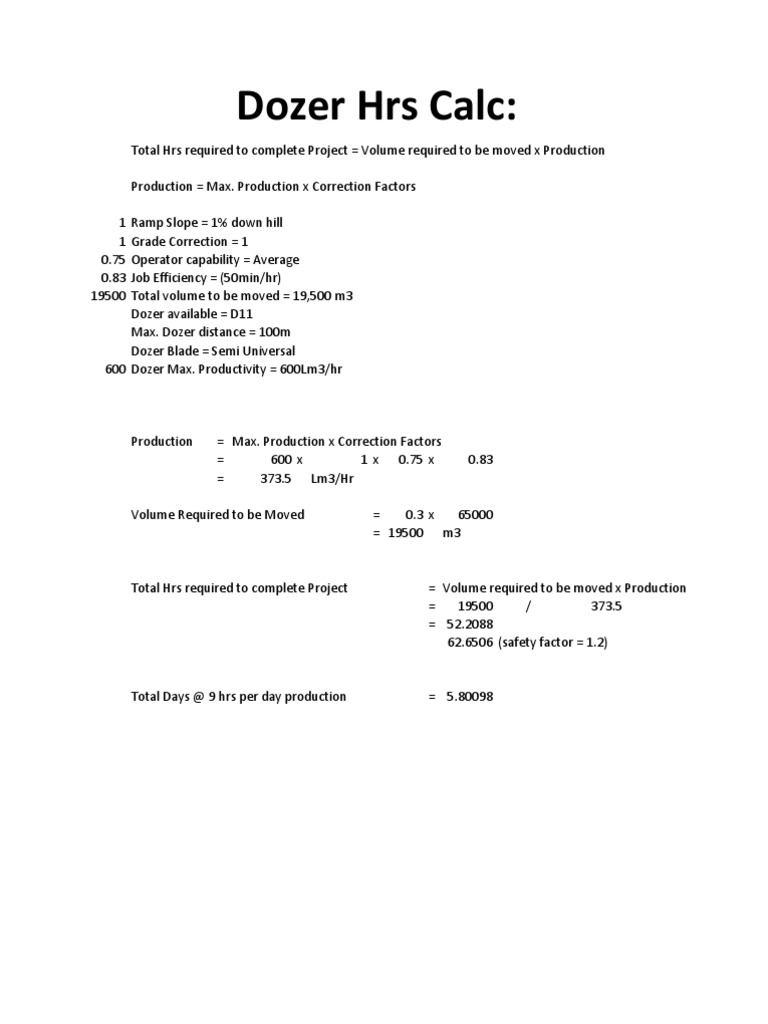 Dozer Hrs Calc:

Total Hrs required to complete Project = Volume required to be moved x Production

Production = Max. Production x Correction Factors

1 Ramp Slope = 1% down hill
1 Grade Correction = 1
0.75 Operator capability = Average
0.83 Job Efficiency = (50min/hr)
19500 Total volume to be moved = 19,500 m3
Dozer available = D11
Max. Dozer distance = 100m
Dozer Blade = Semi Universal
600 Dozer Max. Productivity = 600Lm3/hr

Production = Max. Production x Correction Factors
= 600 x 1 x 0.75 x 0.83
= 373.5 Lm3/Hr

Volume Required to be Moved = 0.3 x 65000
= 19500 m3

Total Hrs required to complete Project = Volume required to be moved x Production
= 19500 / 373.5
= 52.2088
62.6506 (safety factor = 1.2)

Total Days @ 9 hrs per day production = 5.80098